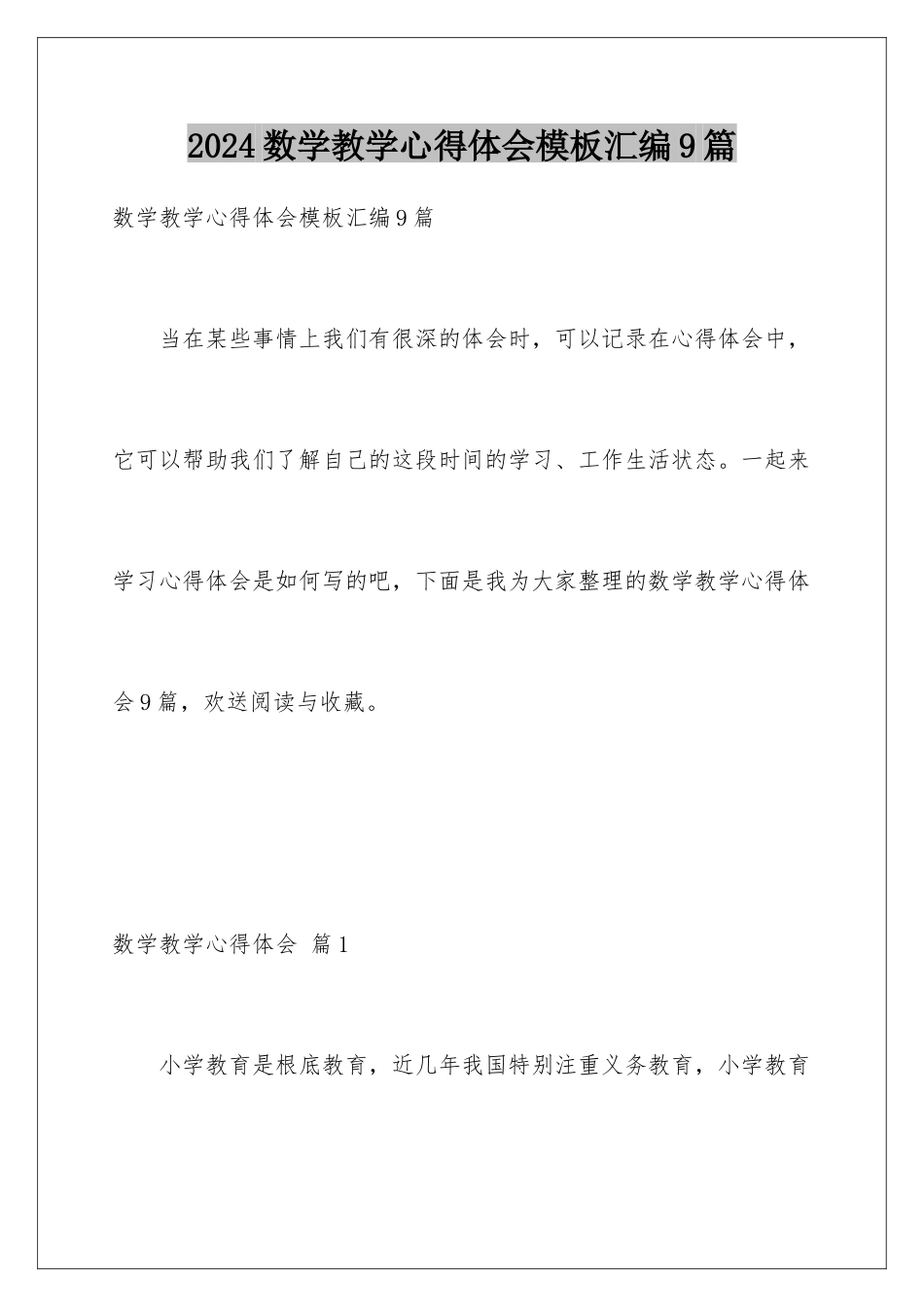 2024数学教学心得体会模板汇编9篇

数学教学心得体会模板汇编9篇

当在某些事情上我们有很深的体会时，可以记录在心得体会中，它可以帮助我们了解自己的这段时间的学习、工作生活状态。一起来学习心得体会是如何写的吧，下面是我为大家整理的数学教学心得体会9篇，欢送阅读与收藏。

数学教学心得体会 篇1

小学教育是根底教育，近几年我国特别注重义务教育，小学教育